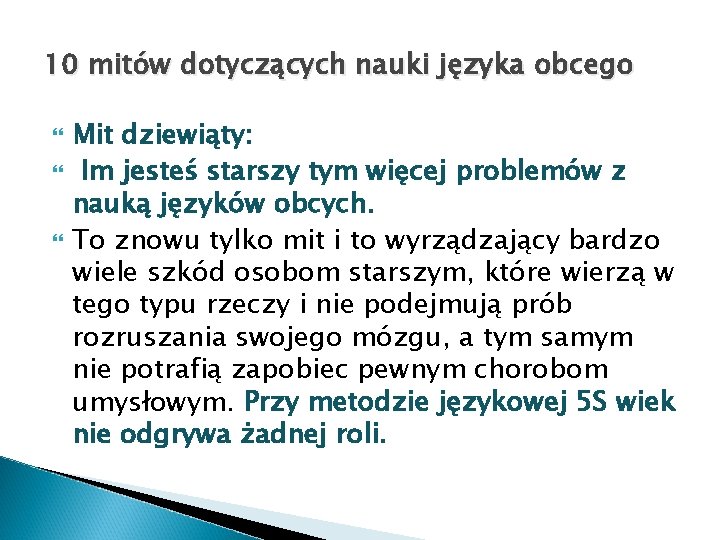 10 mitów dotyczących nauki języka obcego

Mit dziewiąty:

Im jesteś starszy tym więcej problemów z nauką języków obcych.

To znowu tylko mit i to wyrządzający bardzo wiele szkód osobom starszym, które wierzą w tego typu rzeczy i nie podejmują prób rozruszania swojego mózgu, a tym samym nie potrafią zapobiec pewnym chorobom umysłowym. Przy metodzie językowej 5S wiek nie odgrywa żadnej roli.